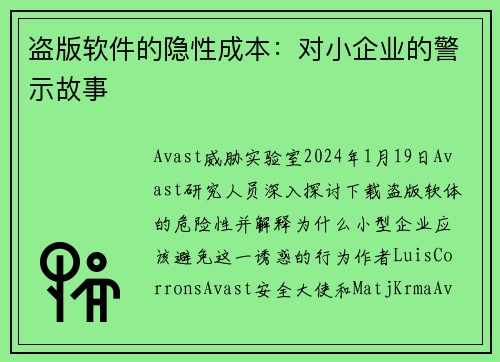 盗版软件的隐性成本：对小企业的警示故事

Avast威胁实验室2024年1月19日Avast研究人员深入探讨下载盗版软体的危险性并解释为什么小型企业应该避免这一诱惑的行为作者LuisCorronsAvast安全大使和MatjKrmaAv